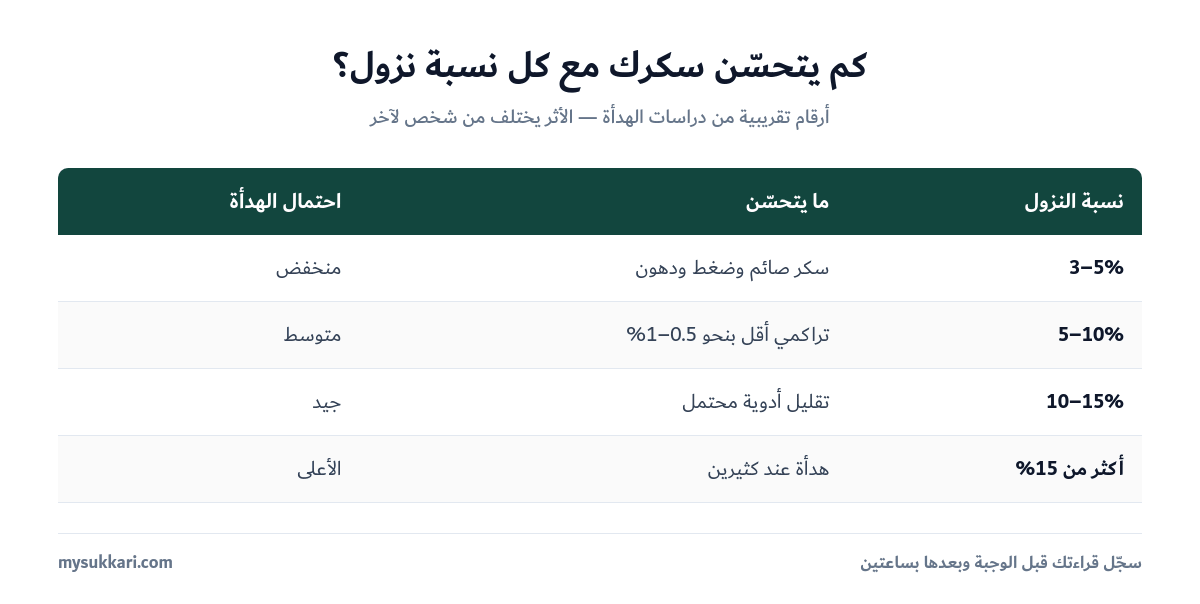 كم يتحسّن سكرك مع كل نسبة نزول؟

أرقام تقريبية من دراسات الهدأة — الأثر يختلف من شخص لآخر

| نسبة النزول | ما يتحسّن | احتمال الهدأة |
|---|---|---|
| 3–5% | سكر صائم وضغط ودهون | منخفض |
| 5–10% | تراكمي أقل بنحو 0.5–1% | متوسط |
| 10–15% | تقليل أدوية محتمل | جيد |
| أكثر من 15% | هدأة عند كثيرين | الأعلى |

سجّل قراءتك قبل الوجبة وبعدها بساعتين

mysukkari.com